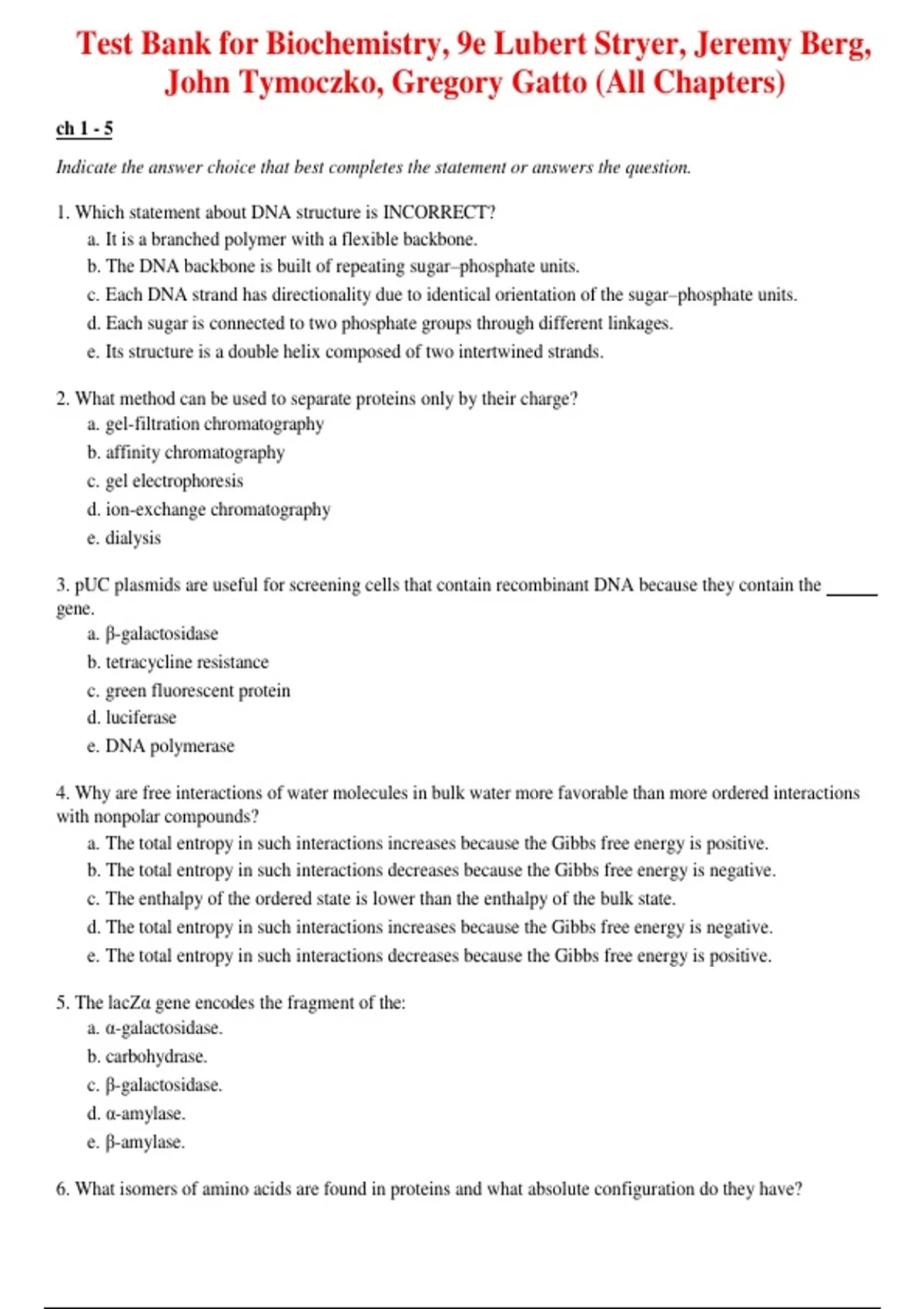 Test Bank for Biochemistry, 9e Lubert Stryer, Jeremy Berg, John Tymoczko, Gregory Gatto (All Chapters)

ch 1 - 5

Indicate the answer choice that best completes the statement or answers the question.

1. Which statement about DNA structure is INCORRECT?
a. It is a branched polymer with a flexible backbone.
b. The DNA backbone is built of repeating sugar–phosphate units.
c. Each DNA strand has directionality due to identical orientation of the sugar–phosphate units.
d. Each sugar is connected to two phosphate groups through different linkages.
e. Its structure is a double helix composed of two intertwined strands.

2. What method can be used to separate proteins only by their charge?
a. gel-filtration chromatography
b. affinity chromatography
c. gel electrophoresis
d. ion-exchange chromatography
e. dialysis

3. pUC plasmids are useful for screening cells that contain recombinant DNA because they contain the _____ gene.
a. β-galactosidase
b. tetracycline resistance
c. green fluorescent protein
d. luciferase
e. DNA polymerase

4. Why are free interactions of water molecules in bulk water more favorable than more ordered interactions with nonpolar compounds?
a. The total entropy in such interactions increases because the Gibbs free energy is positive.
b. The total entropy in such interactions decreases because the Gibbs free energy is negative.
c. The enthalpy of the ordered state is lower than the enthalpy of the bulk state.
d. The total entropy in such interactions increases because the Gibbs free energy is negative.
e. The total entropy in such interactions decreases because the Gibbs free energy is positive.

5. The lacZα gene encodes the fragment of the:
a. α-galactosidase.
b. carbohydrase.
c. β-galactosidase.
d. α-amylase.
e. β-amylase.

6. What isomers of amino acids are found in proteins and what absolute configuration do they have?